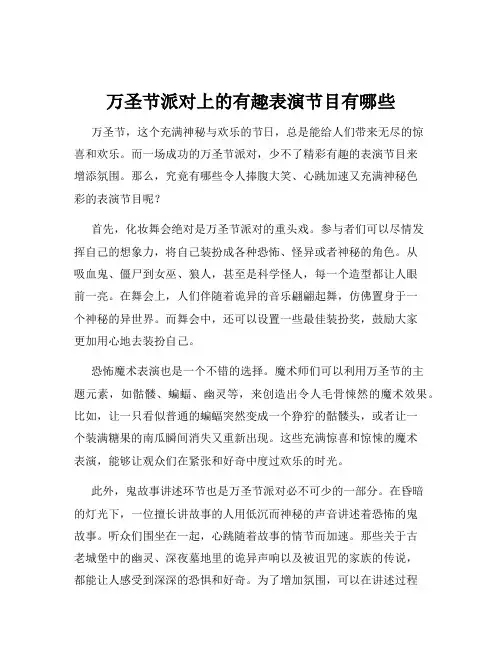 万圣节派对上的有趣表演节目有哪些

万圣节，这个充满神秘与欢乐的节日，总是能给人们带来无尽的惊喜和欢乐。而一场成功的万圣节派对，少不了精彩有趣的表演节目来增添氛围。那么，究竟有哪些令人捧腹大笑、心跳加速又充满神秘色彩的表演节目呢？

首先，化妆舞会绝对是万圣节派对的重头戏。参与者们可以尽情发挥自己的想象力，将自己装扮成各种恐怖、怪异或者神秘的角色。从吸血鬼、僵尸到女巫、狼人，甚至是科学怪人，每一个造型都让人眼前一亮。在舞会上，人们伴随着诡异的音乐翩翩起舞，仿佛置身于一个神秘的异世界。而舞会中，还可以设置一些最佳装扮奖，鼓励大家更加用心地去装扮自己。

恐怖魔术表演也是一个不错的选择。魔术师们可以利用万圣节的主题元素，如骷髅、蝙蝠、幽灵等，来创造出令人毛骨悚然的魔术效果。比如，让一只看似普通的蝙蝠突然变成一个狰狞的骷髅头，或者让一个装满糖果的南瓜瞬间消失又重新出现。这些充满惊喜和惊悚的魔术表演，能够让观众们在紧张和好奇中度过欢乐的时光。

此外，鬼故事讲述环节也是万圣节派对必不可少的一部分。在昏暗的灯光下，一位擅长讲故事的人用低沉而神秘的声音讲述着恐怖的鬼故事。听众们围坐在一起，心跳随着故事的情节而加速。那些关于古老城堡中的幽灵、深夜墓地里的诡异声响以及被诅咒的家族的传说，都能让人感受到深深的恐惧和好奇。为了增加氛围，可以在讲述过程